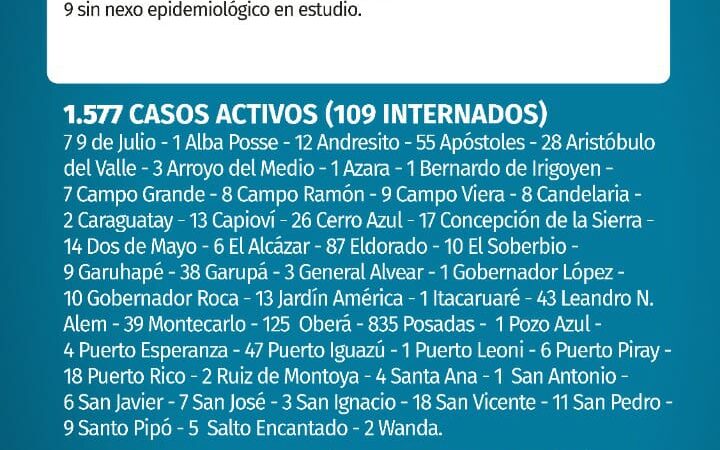 9 sin nexo epidemiológico en estudio.

1.577 CASOS ACTIVOS (109 INTERNADOS)

7 9 de Julio - 1 Alba Posse - 12 Andresito - 55 Apóstoles - 28 Aristóbulo del Valle - 3 Arroyo del Medio - 1 Azara - 1 Bernardo de Irigoyen - 7 Campo Grande - 8 Campo Ramón - 9 Campo Viera - 8 Candelaria - 2 Caraguatay - 13 Capioví - 26 Cerro Azul - 17 Concepción de la Sierra - 14 Dos de Mayo - 6 El Alcázar - 87 Eldorado - 10 El Soberbio - 9 Garuhapé - 38 Garupá - 3 General Alvear - 1 Gobernador López - 10 Gobernador Roca - 13 Jardín América - 1 Itacaruaré - 43 Leandro N. Alem - 39 Montecarlo - 125 Oberá - 835 Posadas - 1 Pozo Azul - 4 Puerto Esperanza - 47 Puerto Iguazú - 1 Puerto Leoni - 6 Puerto Piray - 18 Puerto Rico - 2 Ruiz de Montoya - 4 Santa Ana - 1 San Antonio - 6 San Javier - 7 San José - 3 San Ignacio - 18 San Vicente - 11 San Pedro - 9 Santo Pipó - 5 Salto Encantado - 2 Wanda.